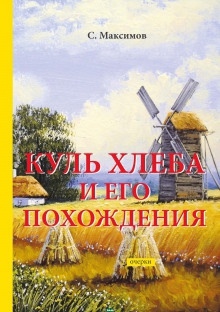 С. Максимов

КУЛЬ ХЛЕБА И ЕГО ПОХОЖДЕНИЯ

очерки